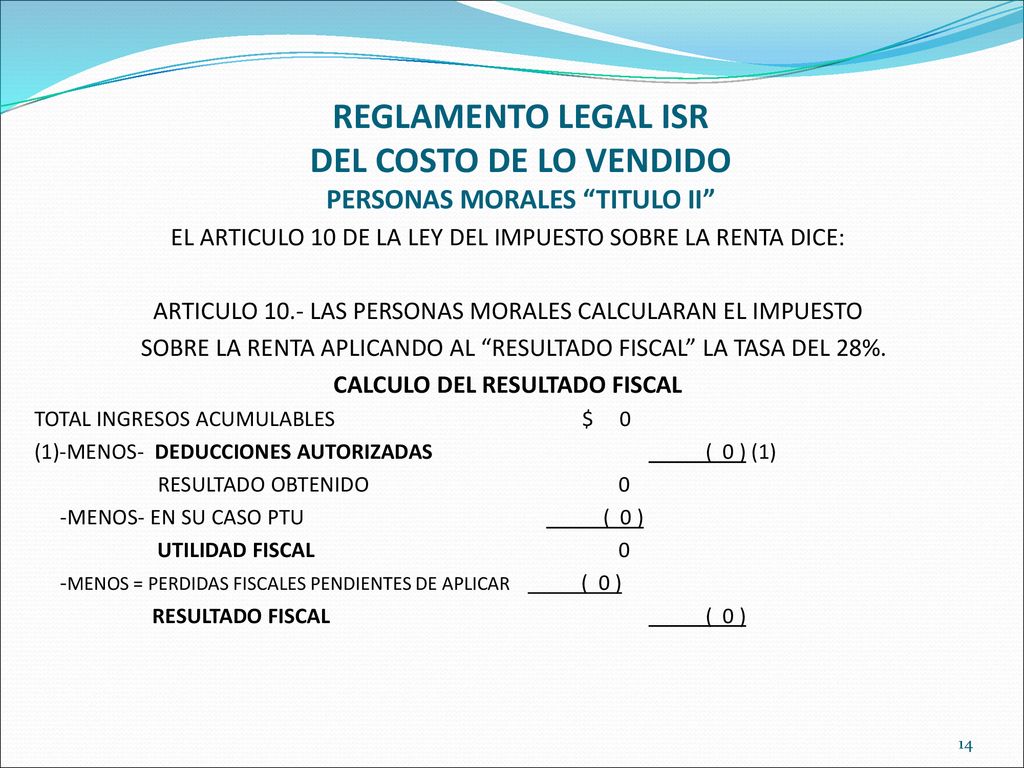 REGLAMENTO LEGAL ISR
DEL COSTO DE LO VENDIDO
PERSONAS MORALES “TITULO II”

EL ARTICULO 10 DE LA LEY DEL IMPUESTO SOBRE LA RENTA DICE:

ARTICULO 10.- LAS PERSONAS MORALES CALCULARAN EL IMPUESTO SOBRE LA RENTA APLICANDO AL “RESULTADO FISCAL” LA TASA DEL 28%.

CALCULO DEL RESULTADO FISCAL

TOTAL INGRESOS ACUMULABLES $ 0
(1)-MENOS- DEDUCCIONES AUTORIZADAS ( 0 ) (1)
RESULTADO OBTENIDO 0
-MENOS- EN SU CASO PTU ( 0 )
UTILIDAD FISCAL 0
-MENOS = PERDIDAS FISCALES PENDIENTES DE APLICAR ( 0 )
RESULTADO FISCAL ( 0 )

14